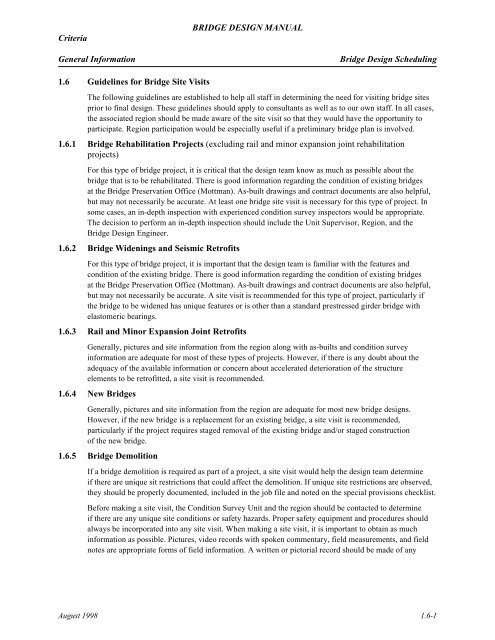 BRIDGE DESIGN MANUAL

Criteria

General Information

Bridge Design Scheduling

1.6 Guidelines for Bridge Site Visits

The following guidelines are established to help all staff in determining the need for visiting bridge sites prior to final design. These guidelines should apply to consultants as well as to our own staff. In all cases, the associated region should be made aware of the site visit so that they would have the opportunity to participate. Region participation would be especially useful if a preliminary bridge plan is involved.

1.6.1 Bridge Rehabilitation Projects (excluding rail and minor expansion joint rehabilitation projects)

For this type of bridge project, it is critical that the design team know as much as possible about the bridge that is to be rehabilitated. There is good information regarding the condition of existing bridges at the Bridge Preservation Office (Mottman). As-built drawings and contract documents are also helpful, but may not necessarily be accurate. At least one bridge site visit is necessary for this type of project. In some cases, an in-depth inspection with experienced condition survey inspectors would be appropriate. The decision to perform an in-depth inspection should include the Unit Supervisor, Region, and the Bridge Design Engineer.

1.6.2 Bridge Widenings and Seismic Retrofits

For this type of bridge project, it is important that the design team is familiar with the features and condition of the existing bridge. There is good information regarding the condition of existing bridges at the Bridge Preservation Office (Mottman). As-built drawings and contract documents are also helpful, but may not necessarily be accurate. A site visit is recommended for this type of project, particularly if the bridge to be widened has unique features or is other than a standard prestressed girder bridge with elastomeric bearings.

1.6.3 Rail and Minor Expansion Joint Retrofits

Generally, pictures and site information from the region along with as-builts and condition survey information are adequate for most of these types of projects. However, if there is any doubt about the adequacy of the available information or concern about accelerated deterioration of the structure elements to be retrofitted, a site visit is recommended.

1.6.4 New Bridges

Generally, pictures and site information from the region are adequate for most new bridge designs. However, if the new bridge is a replacement for an existing bridge, a site visit is recommended, particularly if the project requires staged removal of the existing bridge and/or staged construction of the new bridge.

1.6.5 Bridge Demolition

If a bridge demolition is required as part of a project, a site visit would help the design team determine if there are unique sit restrictions that could affect the demolition. If unique site restrictions are observed, they should be properly documented, included in the job file and noted on the special provisions checklist.

Before making a site visit, the Condition Survey Unit and the region should be contacted to determine if there are any unique site conditions or safety hazards. Proper safety equipment and procedures should always be incorporated into any site visit. When making a site visit, it is important to obtain as much information as possible. Pictures, video records with spoken commentary, field measurements, and field notes are appropriate forms of field information. A written or pictorial record should be made of any

August 1998

1.6-1